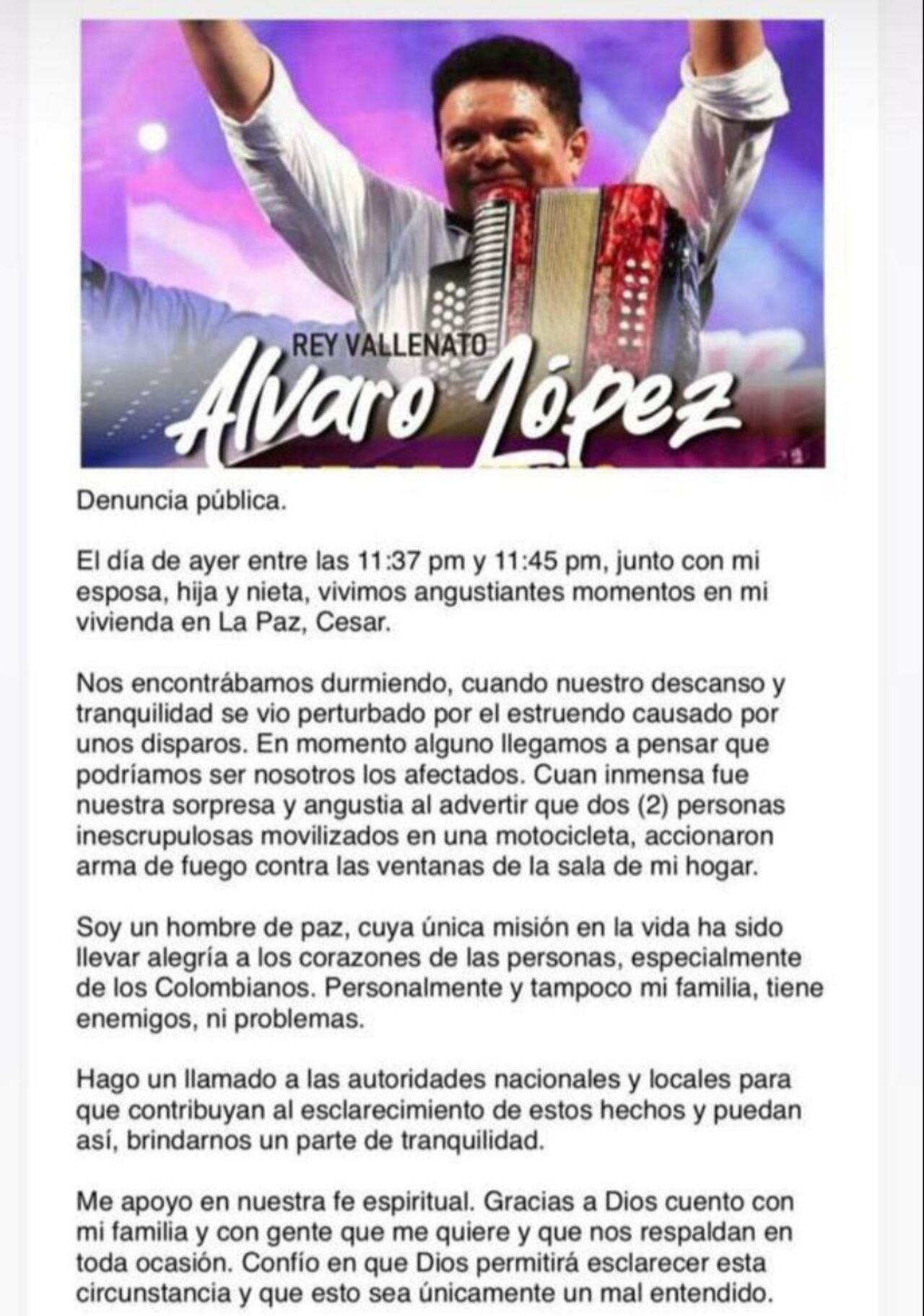 REY VALLENATO
Alvaro López

Denuncia pública.

El día de ayer entre las 11:37 pm y 11:45 pm, junto con mi esposa, hija y nieta, vivimos angustiantes momentos en mi vivienda en La Paz, Cesar.

Nos encontrábamos durmiendo, cuando nuestro descanso y tranquilidad se vio perturbado por el estruendo causado por unos disparos. En momento alguno llegamos a pensar que podríamos ser nosotros los afectados. Cuan inmensa fue nuestra sorpresa y angustia al advertir que dos (2) personas inescrupulosas movilizados en una motocicleta, accionaron arma de fuego contra las ventanas de la sala de mi hogar.

Soy un hombre de paz, cuya única misión en la vida ha sido llevar alegría a los corazones de las personas, especialmente de los Colombianos. Personalmente y tampoco mi familia, tiene enemigos, ni problemas.

Hago un llamado a las autoridades nacionales y locales para que contribuyan al esclarecimiento de estos hechos y puedan así, brindarnos un parte de tranquilidad.

Me apoyo en nuestra fe espiritual. Gracias a Dios cuento con mi familia y con gente que me quiere y que nos respaldan en toda ocasión. Confío en que Dios permitirá esclarecer esta circunstancia y que esto sea únicamente un mal entendido.